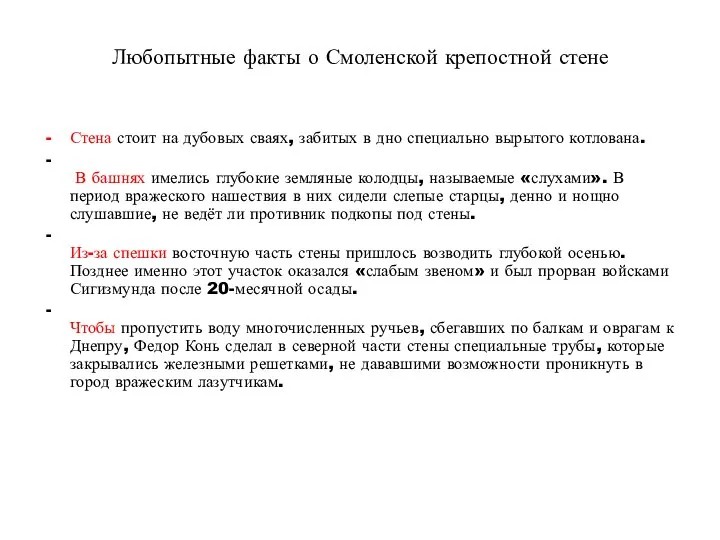 Любопытные факты о Смоленской крепостной стене

- Стена стоит на дубовых сваях, забитых в дно специально вырытого котлована.

- В башнях имелись глубокие земляные колодцы, называемые «слухами». В период вражеского нашествия в них сидели слепые старцы, денно и нощно слушавшие, не ведёт ли противник подкопы под стены.

- Из-за спешки восточную часть стены пришлось возводить глубокой осенью. Позднее именно этот участок оказался «слабым звеном» и был прорван войсками Сигизмунда после 20-месячной осады.

- Чтобы пропустить воду многочисленных ручьев, сбегавших по балкам и оврагам к Днепру, Федор Конь сделал в северной части стены специальные трубы, которые закрывались железными решетками, не дававшими возможности проникнуть в город вражеским лазутчикам.